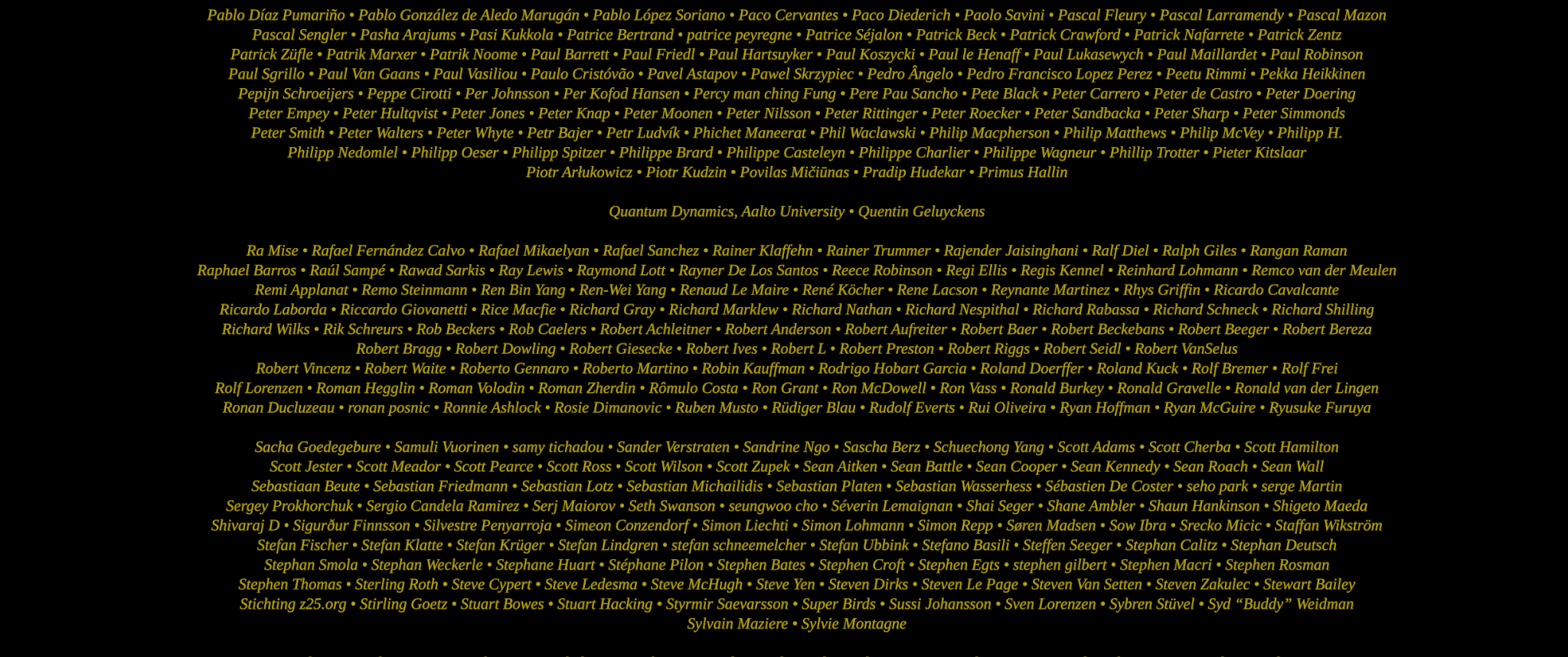 Pablo Díaz Pumariño • Pablo González de Aledo Marugán • Pablo López Soriano • Paco Cervantes • Paco Diederich • Paolo Savini • Pascal Fleury • Pascal Larramendy • Pascal Mazon
Pascal Sengler • Pasha Arajums • Pasi Kukkola • Patrice Bertrand • patrice peyregne • Patrice Séjalon • Patrick Beck • Patrick Crawford • Patrick Nafarrete • Patrick Zentz
Patrick Züfle • Patrik Marxer • Patrik Noome • Paul Barrett • Paul Friedl • Paul Hartsuyker • Paul Koszycki • Paul le Henaff • Paul Lukasewych • Paul Maillardet • Paul Robinson
Paul Sgrillo • Paul Van Gaans • Paul Vasiliou • Paulo Cristóvão • Pavel Astapov • Pawel Skrzypiec • Pedro Ângelo • Pedro Francisco Lopez Perez • Peetu Rimmi • Pekka Heikkinen
Pepijn Schroeijers • Peppe Cirotti • Per Johnsson • Per Kofod Hansen • Percy man ching Fung • Pere Pau Sancho • Pete Black • Peter Carrero • Peter de Castro • Peter Doering
Peter Empey • Peter Hultqvist • Peter Jones • Peter Knap • Peter Moonen • Peter Nilsson • Peter Rittinger • Peter Roecker • Peter Sandbacka • Peter Sharp • Peter Simmonds
Peter Smith • Peter Walters • Peter Whyte • Petr Bajer • Petr Ludvík • Phichet Maneerat • Phil Waclawski • Philip Macpherson • Philip Matthews • Philip McVey • Philipp H.
Philipp Nedomlel • Philipp Oeser • Philipp Spitzer • Philippe Brard • Philippe Casteleyn • Philippe Charlier • Philippe Wagneur • Phillip Trotter • Pieter Kitslaar
Piotr Arłukowicz • Piotr Kudzin • Povilas Mičiūnas • Pradip Hudekar • Primus Hallin

Quantum Dynamics, Aalto University • Quentin Geluyckens

Ra Mise • Rafael Fernández Calvo • Rafael Mikaelyan • Rafael Sanchez • Rainer Klaffehn • Rainer Trummer • Rajender Jaisinghani • Ralf Diel • Ralph Giles • Rangan Raman
Raphael Barros • Raúl Sampé • Rawad Sarkis • Ray Lewis • Raymond Lott • Rayner De Los Santos • Reece Robinson • Regi Ellis • Regis Kennel • Reinhard Lohmann • Remco van der Meulen
Remi Applanat • Remo Steinmann • Ren Bin Yang • Ren-Wei Yang • Renaud Le Maire • René Köcher • Rene Lacson • Reynante Martinez • Rhys Griffin • Ricardo Cavalcante
Ricardo Laborda • Riccardo Giovanetti • Rice Macfie • Richard Gray • Richard Marklew • Richard Nathan • Richard Nespithal • Richard Rabassa • Richard Schneck • Richard Shilling
Richard Wilks • Rik Schreurs • Rob Beckers • Rob Caelers • Robert Achleitner • Robert Anderson • Robert Aufreiter • Robert Baer • Robert Beckebans • Robert Beeger • Robert Bereza
Robert Bragg • Robert Dowling • Robert Giesecke • Robert Ives • Robert L • Robert Preston • Robert Riggs • Robert Seidl • Robert VanSelus
Robert Vincenz • Robert Waite • Roberto Gennaro • Roberto Martino • Robin Kauffman • Rodrigo Hobart Garcia • Roland Doerffer • Roland Kuck • Rolf Bremer • Rolf Frei
Rolf Lorenzen • Roman Hegglin • Roman Volodin • Roman Zherdin • Rômulo Costa • Ron Grant • Ron McDowell • Ron Vass • Ronald Burkey • Ronald Gravelle • Ronald van der Lingen
Ronan Ducluzeau • ronan posnic • Ronnie Ashlock • Rosie Dimanovic • Ruben Musto • Rüdiger Blau • Rudolf Everts • Rui Oliveira • Ryan Hoffman • Ryan McGuire • Ryusuke Furuya

Sacha Goedegebure • Samuli Vuorinen • samy tichadou • Sander Verstraten • Sandrine Ngo • Sascha Berz • Schuechong Yang • Scott Adams • Scott Cherba • Scott Hamilton
Scott Jester • Scott Meador • Scott Pearce • Scott Ross • Scott Wilson • Scott Zupek • Sean Aitken • Sean Battle • Sean Cooper • Sean Kennedy • Sean Roach • Sean Wall
Sebastiaan Beute • Sebastian Friedmann • Sebastian Lotz • Sebastian Michailidis • Sebastian Platen • Sebastian Wasserhess • Sébastien De Coster • seho park • serge Martin
Sergey Prokhorchuk • Sergio Candela Ramirez • Serj Maiorov • Seth Swanson • seungwoo cho • Séverin Lemaignan • Shai Seger • Shane Ambler • Shaun Hankinson • Shigeto Maeda
Shivaraj D • Sigurður Finnsson • Silvestre Penyarroja • Simeon Conzendorf • Simon Liechti • Simon Lohmann • Simon Repp • Søren Madsen • Sow Ibra • Srecko Micic • Staffan Wikström
Stefan Fischer • Stefan Klatte • Stefan Krüger • Stefan Lindgren • stefan schneemelcher • Stefan Ubbink • Stefano Basili • Steffen Seeger • Stephan Calitz • Stephan Deutsch
Stephan Smola • Stephan Weckerle • Stephane Huart • Stéphane Pilon • Stephen Bates • Stephen Croft • Stephen Egts • stephen gilbert • Stephen Macri • Stephen Rosman
Stephen Thomas • Sterling Roth • Steve Cypert • Steve Ledesma • Steve McHugh • Steve Yen • Steven Dirks • Steven Le Page • Steven Van Setten • Steven Zakulec • Stewart Bailey
Stichting z25.org • Stirling Goetz • Stuart Bowes • Stuart Hacking • Styrmir Saevarsson • Super Birds • Sussi Johansson • Sven Lorenzen • Sybren Stüvel • Syd “Buddy” Weidman
Sylvain Maziere • Sylvie Montagne